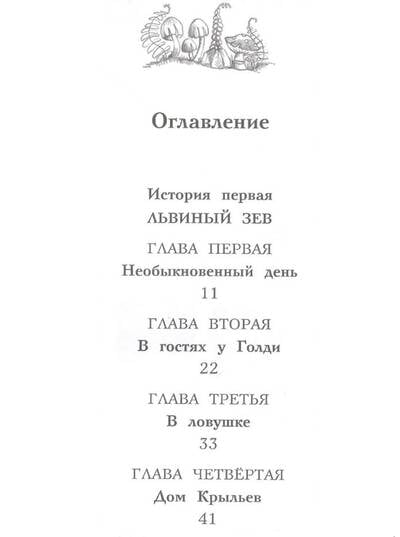 Оглавление

История первая
ЛЬВИНЫЙ ЗЕВ

ГЛАВА ПЕРВАЯ
Необыкновенный день
11

ГЛАВА ВТОРАЯ
В гостях у Голди
22

ГЛАВА ТРЕТЬЯ
В ловушке
33

ГЛАВА ЧЕТВЁРТАЯ
Дом Крыльев
41